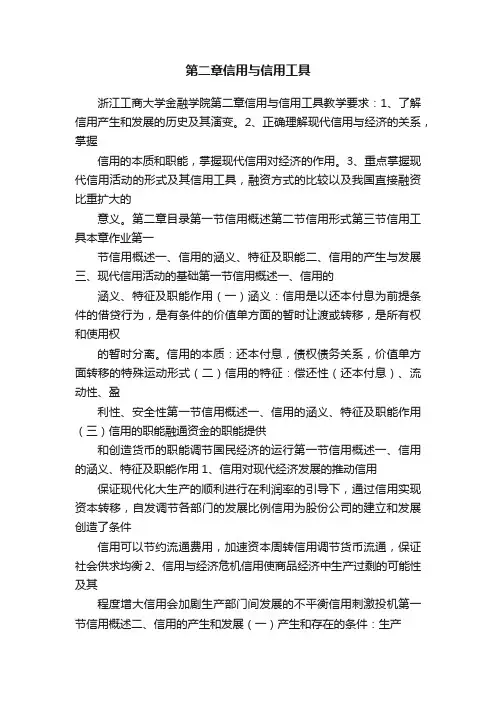 第二章信用与信用工具

浙江工商大学金融学院第二章信用与信用工具教学要求：1、了解信用产生和发展的历史及其演变。2、正确理解现代信用与经济的关系，掌握

信用的本质和职能，掌握现代信用对经济的作用。3、重点掌握现代信用活动的形式及其信用工具，融资方式的比较以及我国直接融资比重扩大的

意义。第二章目录第一节信用概述第二节信用形式第三节信用工具本章作业第一

节信用概述一、信用的涵义、特征及职能二、信用的产生与发展三、现代信用活动的基础第一节信用概述一、信用的

涵义、特征及职能作用（一）涵义：信用是以还本付息为前提条件的借贷行为，是有条件的价值单方面的暂时让渡或转移，是所有权和使用权

的暂时分离。信用的本质：还本付息，债权债务关系，价值单方面转移的特殊运动形式（二）信用的特征：偿还性（还本付息）、流动性、盈

利性、安全性第一节信用概述一、信用的涵义、特征及职能作用（三）信用的职能融通资金的职能提供

和创造货币的职能调节国民经济的运行第一节信用概述一、信用的涵义、特征及职能作用 1、信用对现代经济发展的推动信用

保证现代化大生产的顺利进行在利润率的引导下，通过信用实现资本转移，自发调节各部门的发展比例信用为股份公司的建立和发展创造了条件

信用可以节约流通费用，加速资本周转信用调节货币流通，保证社会供求均衡 2、信用与经济危机信用使商品经济中生产过剩的可能性及其

程度增大信用会加剧生产部门间发展的不平衡信用刺激投机第一节信用概述二、信用的产生和发展（一）产生和存在的条件：生产